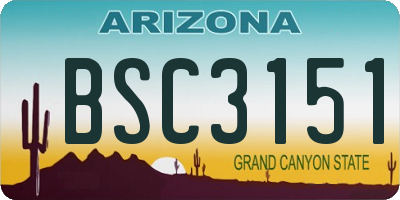 ARIZONA

BSC3151

GRAND CANYON STATE